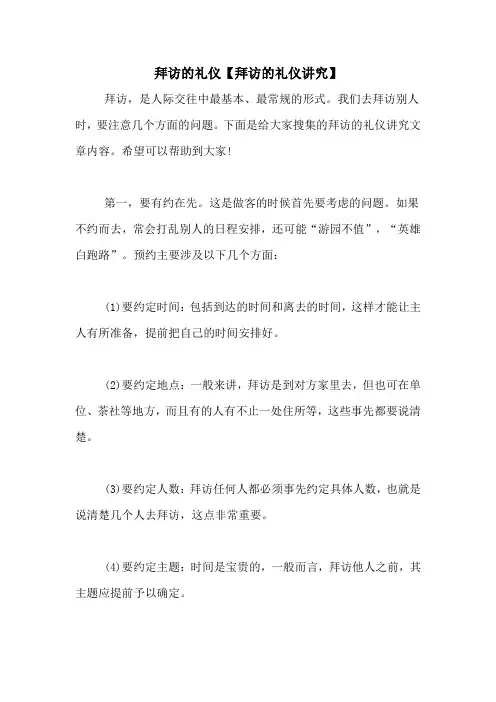 拜访的礼仪【拜访的礼仪讲究】

拜访，是人际交往中最基本、最常规的形式。我们去拜访别人时，要注意几个方面的问题。下面是给大家搜集的拜访的礼仪讲究文章内容。希望可以帮助到大家!

第一，要有约在先。这是做客的时候首先要考虑的问题。如果不约而去，常会打乱别人的日程安排，还可能“游园不值”，“英雄白跑路”。预约主要涉及以下几个方面：

(1)要约定时间：包括到达的时间和离去的时间，这样才能让主人有所准备，提前把自己的时间安排好。

(2)要约定地点：一般来讲，拜访是到对方家里去，但也可在单位、茶社等地方，而且有的人有不止一处住所等，这些事先都要说清楚。

(3)要约定人数：拜访任何人都必须事先约定具体人数，也就是说清楚几个人去拜访，这点非常重要。

(4)要约定主题：时间是宝贵的，一般而言，拜访他人之前，其主题应提前予以确定。